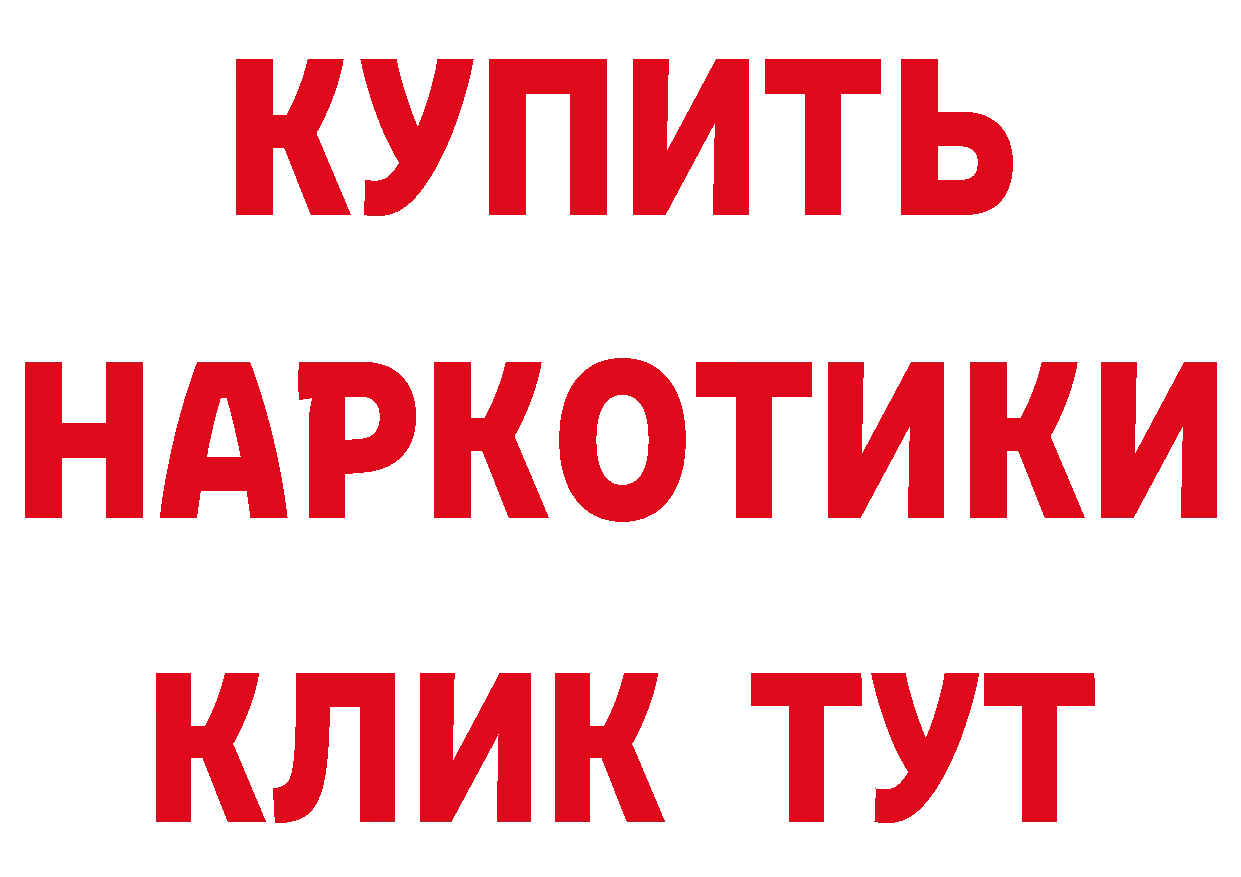 КУПИТЬ
НАРКОТИКИ
КЛИК ТУТ